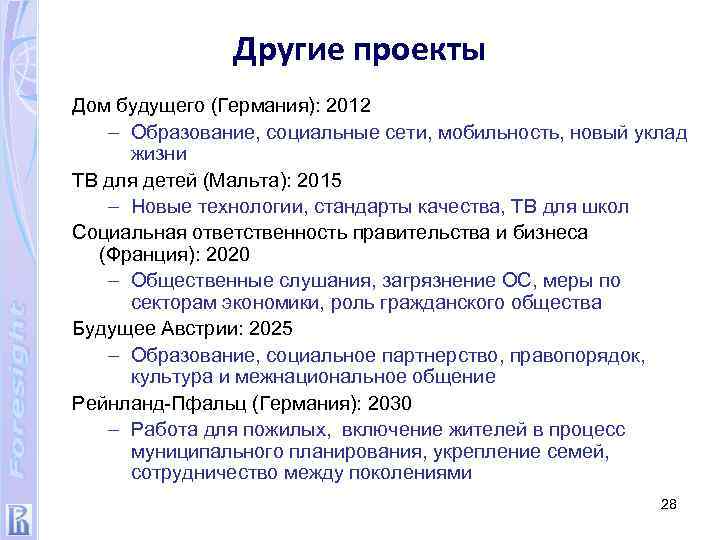 Foresight

Другие проекты

Дом будущего (Германия): 2012

– Образование, социальные сети, мобильность, новый уклад жизни

ТВ для детей (Мальта): 2015

– Новые технологии, стандарты качества, ТВ для школ

Социальная ответственность правительства и бизнеса (Франция): 2020

– Общественные слушания, загрязнение ОС, меры по секторам экономики, роль гражданского общества

Будущее Австрии: 2025

– Образование, социальное партнерство, правопорядок, культура и межнациональное общение

Рейнланд-Пфальц (Германия): 2030

– Работа для пожилых, включение жителей в процесс муниципального планирования, укрепление семей, сотрудничество между поколениями

28